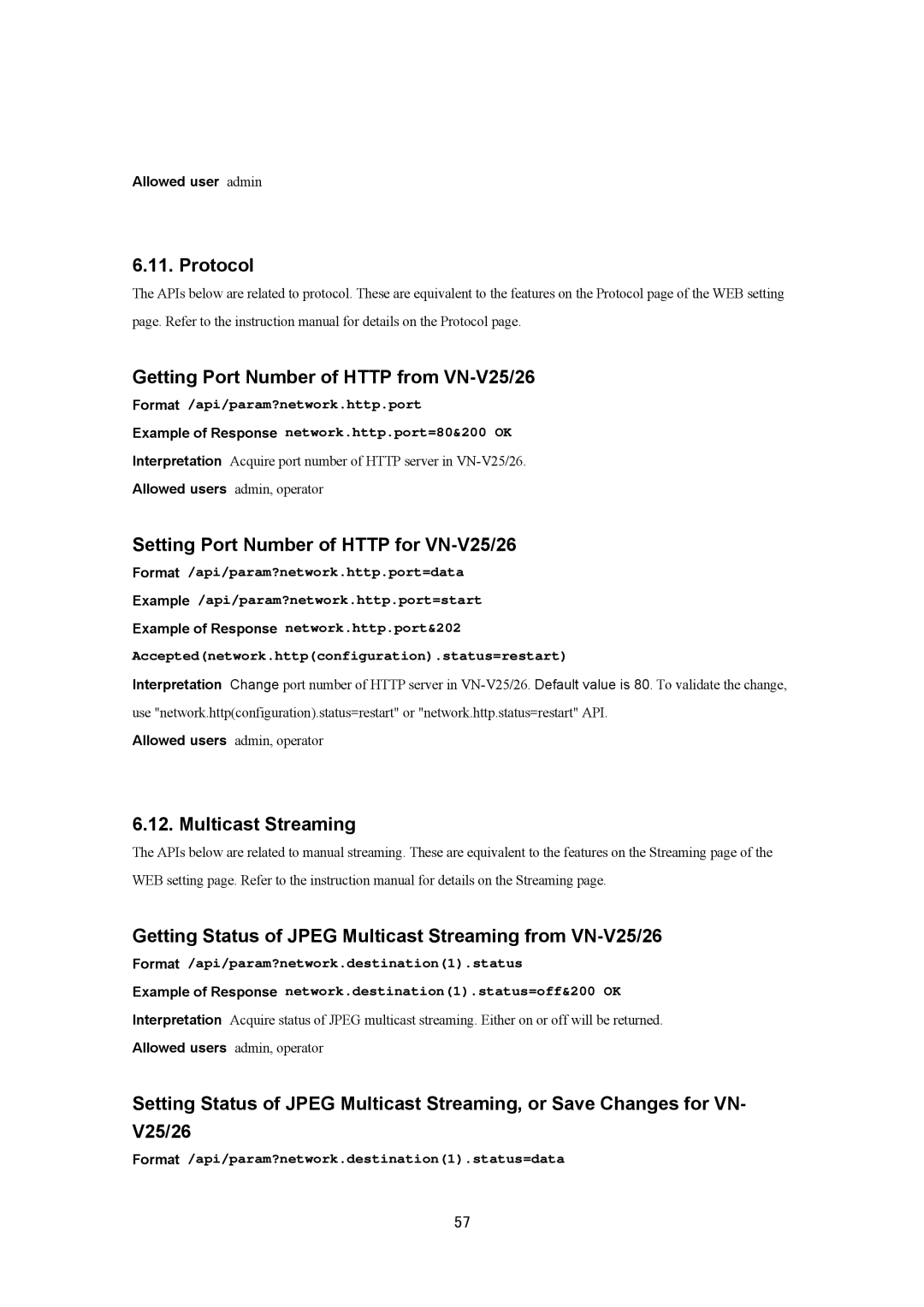 Allowed user admin

6.11. Protocol

The APIs below are related to protocol. These are equivalent to the features on the Protocol page of the WEB setting page. Refer to the instruction manual for details on the Protocol page.

Getting Port Number of HTTP from VN-V25/26

Format /api/param?network.http.port

Example of Response network.http.port=80&200 OK

Interpretation Acquire port number of HTTP server in VN-V25/26.

Allowed users admin, operator

Setting Port Number of HTTP for VN-V25/26

Format /api/param?network.http.port=data

Example /api/param?network.http.port=start

Example of Response network.http.port&202

Accepted(network.http(configuration).status=restart)

Interpretation Change port number of HTTP server in VN-V25/26. Default value is 80. To validate the change, use "network.http(configuration).status=restart" or "network.http.status=restart" API.

Allowed users admin, operator

6.12. Multicast Streaming

The APIs below are related to manual streaming. These are equivalent to the features on the Streaming page of the WEB setting page. Refer to the instruction manual for details on the Streaming page.

Getting Status of JPEG Multicast Streaming from VN-V25/26

Format /api/param?network.destination(1).status

Example of Response network.destination(1).status=off&200 OK

Interpretation Acquire status of JPEG multicast streaming. Either on or off will be returned.

Allowed users admin, operator

Setting Status of JPEG Multicast Streaming, or Save Changes for VN-V25/26

Format /api/param?network.destination(1).status=data

57